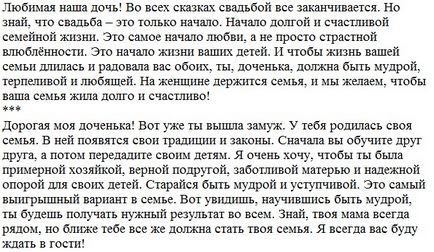 Любимая наша дочь! Во всех сказках свадьбой все заканчивается. Но знай, что свадьба – это только начало. Начало долгой и счастливой семейной жизни. Это самое начало любви, а не просто страстной влюблённости. Это начало жизни ваших детей. И чтобы жизнь вашей семьи длилась и радовала вас обоих, ты, доченька, должна быть мудрой, терпеливой и любящей. На женщине держится семья, и мы желаем, чтобы ваша семья жила долго и счастливо!
***
Дорогая моя доченька! Вот уже ты вышла замуж. У тебя родилась своя семья. В ней появятся свои традиции и законы. Сначала вы обучите друг друга, а потом передадите своим детям. Я очень хочу, чтобы ты была примерной хозяйкой, верной подругой, заботливой матерью и надежной опорой для своих детей. Старайся быть мудрой и уступчивой. Это самый выигрышный вариант в семье. Вот увидишь, научившись быть мудрой, ты будешь получать нужный результат во всем. Знай, твоя мама всегда рядом, но ближе тебе все же должна стать твоя семья. Я всегда вас буду ждать в гости!